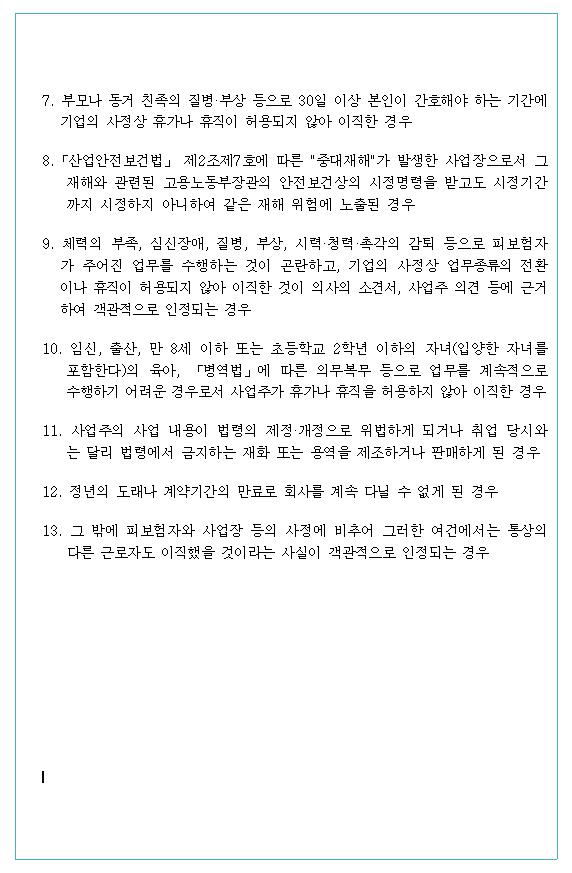 7. 부모나 동거 친족의 질병·부상 등으로 30일 이상 본인이 간호해야 하는 기간에 기업의 사정상 휴가나 휴직이 허용되지 않아 이직한 경우

8. 「산업안전보건법」 제2조제7호에 따른 "중대재해"가 발생한 사업장으로서 그 재해와 관련된 고용노동부장관의 안전보건상의 시정명령을 받고도 시정기간까지 시정하지 아니하여 같은 재해 위험에 노출된 경우

9. 체력의 부족, 심신장애, 질병, 부상, 시력·청력·촉각의 감퇴 등으로 피보험자가 주어진 업무를 수행하는 것이 곤란하고, 기업의 사정상 업무종류의 전환이나 휴직이 허용되지 않아 이직한 것이 의사의 소견서, 사업주 의견 등에 근거하여 객관적으로 인정되는 경우

10. 임신, 출산, 만 8세 이하 또는 초등학교 2학년 이하의 자녀(입양한 자녀를 포함한다)의 육아, 「병역법」에 따른 의무복무 등으로 업무를 계속적으로 수행하기 어려운 경우로서 사업주가 휴가나 휴직을 허용하지 않아 이직한 경우

11. 사업주의 사업 내용이 법령의 제정·개정으로 위법하게 되거나 취업 당시와는 달리 법령에서 금지하는 재화 또는 용역을 제조하거나 판매하게 된 경우

12. 정년의 도래나 계약기간의 만료로 회사를 계속 다닐 수 없게 된 경우

13. 그 밖에 피보험자와 사업장 등의 사정에 비추어 그러한 여건에서는 통상의 다른 근로자도 이직했을 것이라는 사실이 객관적으로 인정되는 경우